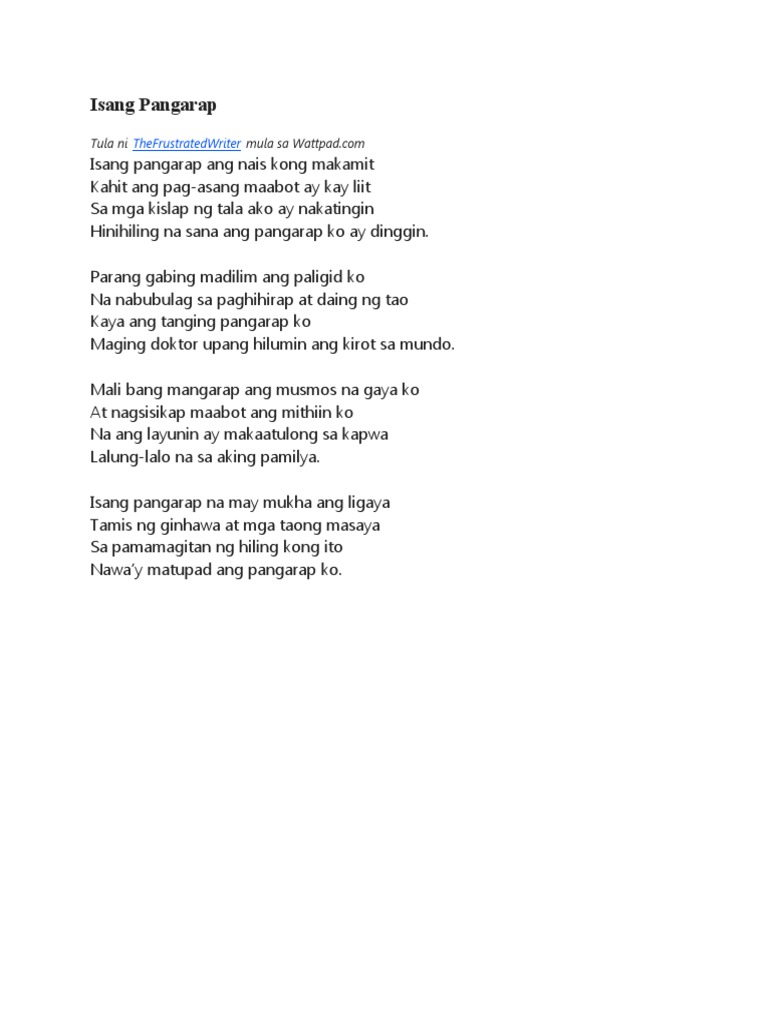 Isang Pangarap

Tula ni TheFrustratedWriter mula sa Wattpad.com
Isang pangarap ang nais kong makamit
Kahit ang pag-asang maabot ay kay liit
Sa mga kislap ng tala ako ay nakatingin
Hinihiling na sana ang pangarap ko ay dinggin.

Parang gabing madilim ang paligid ko
Na nabubulag sa paghihirap at daing ng tao
Kaya ang tanging pangarap ko
Maging doktor upang hilumin ang kirot sa mundo.

Mali bang mangarap ang musmos na gaya ko
At nagsisikap maabot ang mithiin ko
Na ang layunin ay makaatulong sa kapwa
Lalung-lalo na sa aking pamilya.

Isang pangarap na may mukha ang ligaya
Tamis ng ginhawa at mga taong masaya
Sa pamamagitan ng hiling kong ito
Nawa'y matupad ang pangarap ko.